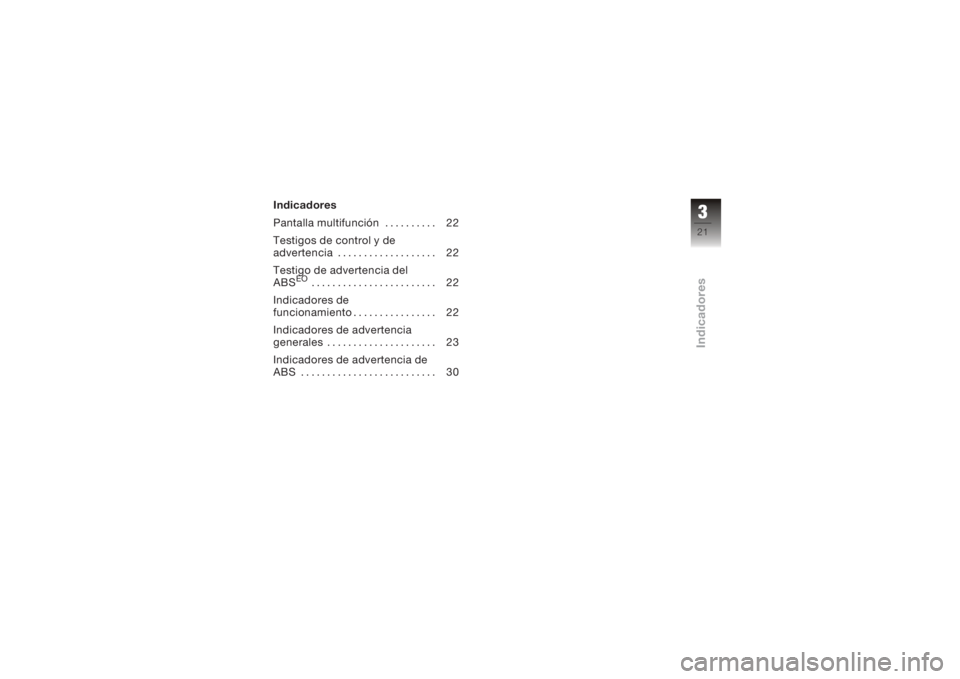 Indicadores

Pantalla multifunción . . . . . . . . . . 22

Testigos de control y de advertencia . . . . . . . . . . . . . . . . . . . 22

Testigo de advertencia del ABS$^{EO}$ . . . . . . . . . . . . . . . . . . . . . . . . 22

Indicadores de funcionamiento . . . . . . . . . . . . . . . . 22

Indicadores de advertencia generales . . . . . . . . . . . . . . . . . . . . . 23

Indicadores de advertencia de ABS . . . . . . . . . . . . . . . . . . . . . . . . . . 30

3
21

Indicadores

carmanualsonline.info